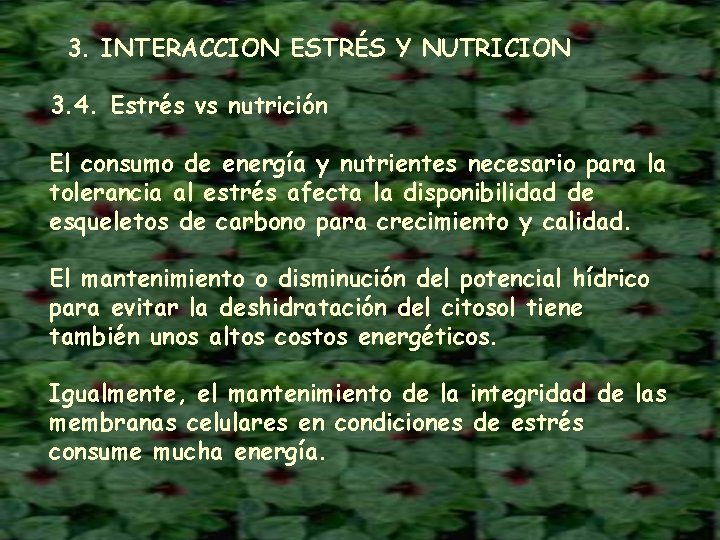 3. INTERACCION ESTRÉS Y NUTRICION

3.4. Estrés vs nutrición

El consumo de energía y nutrientes necesario para la tolerancia al estrés afecta la disponibilidad de esqueletos de carbono para crecimiento y calidad.

El mantenimiento o disminución del potencial hídrico para evitar la deshidratación del citosol tiene también unos altos costos energéticos.

Igualmente, el mantenimiento de la integridad de las membranas celulares en condiciones de estrés consume mucha energía.